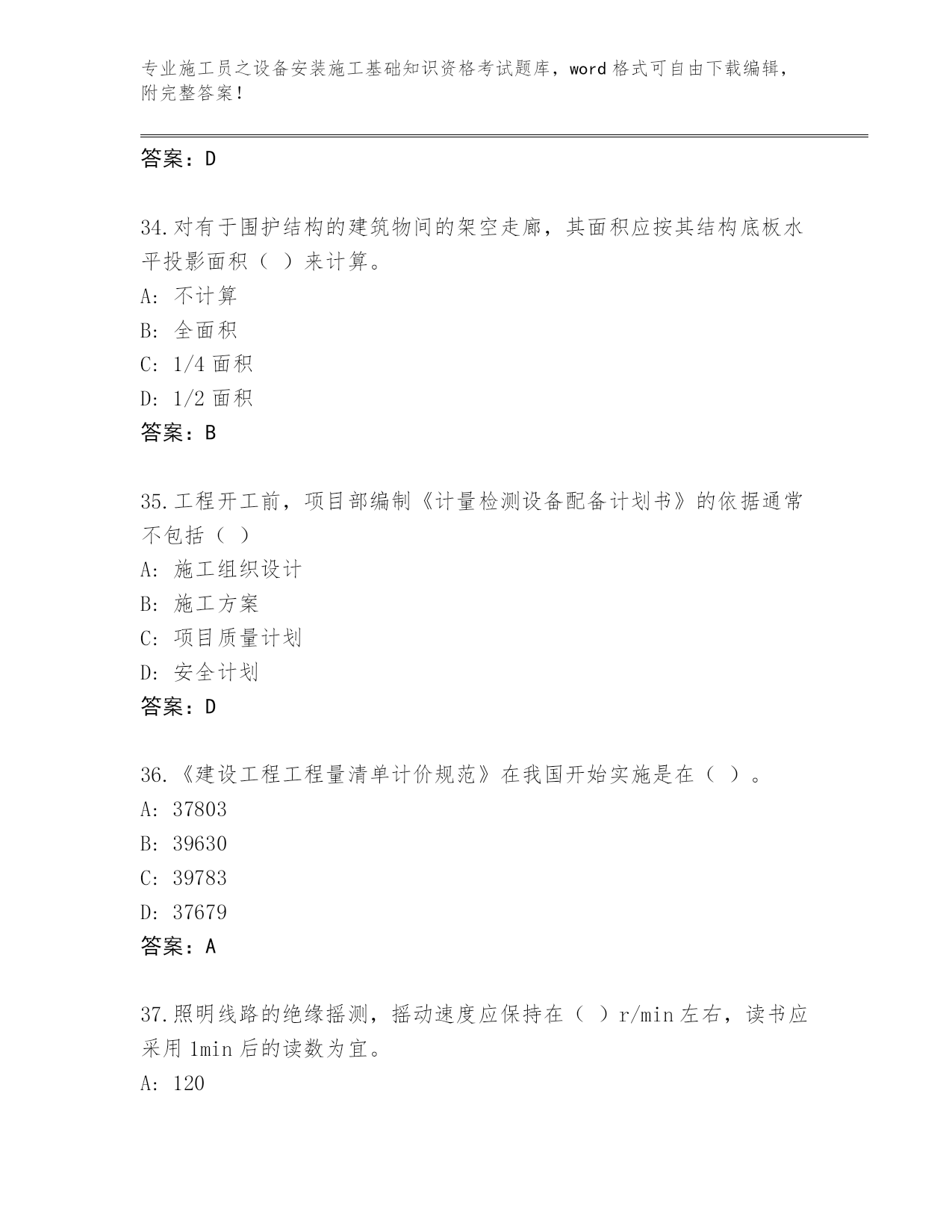 专业施工员之设备安装施工基础知识资格考试题库，word 格式可自由下载编辑，附完整答案！

答案：D

34.对有于围护结构的建筑物间的架空走廊，其面积应按其结构底板水平投影面积（ ）来计算。
A: 不计算
B: 全面积
C: 1/4 面积
D: 1/2 面积
答案：B

35.工程开工前，项目部编制《计量检测设备配备计划书》的依据通常不包括（ ）
A: 施工组织设计
B: 施工方案
C: 项目质量计划
D: 安全计划
答案：D

36.《建设工程工程量清单计价规范》在我国开始实施是在（ ）。
A: 37803
B: 39630
C: 39783
D: 37679
答案：A

37.照明线路的绝缘摇测，摇动速度应保持在（ ）r/min 左右，读书应采用 1min 后的读数为宜。
A: 120